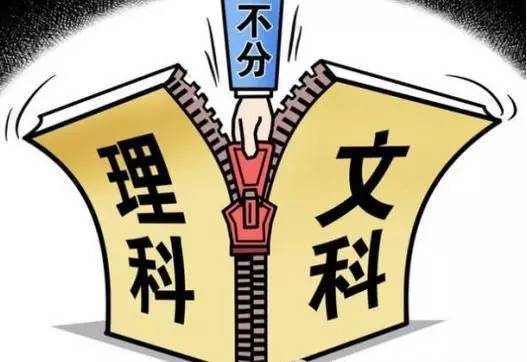 不分

理科

文科